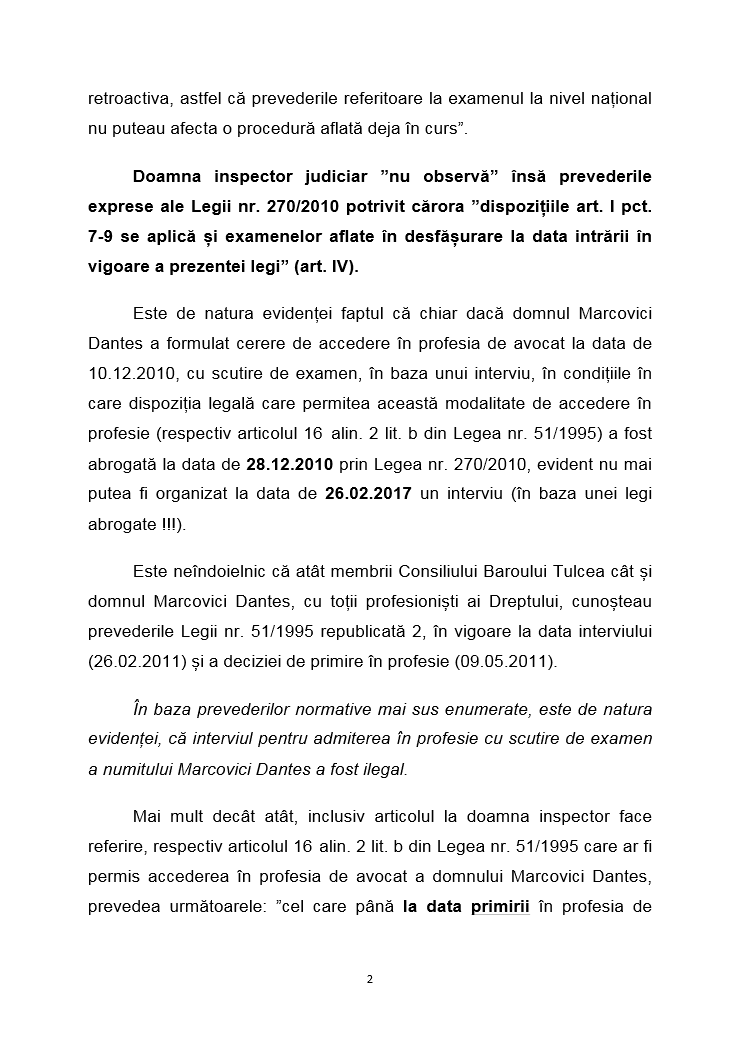 retroactiva, astfel că prevederile referitoare la examenul la nivel național nu puteau afecta o procedură aflată deja în curs”.

Doamna inspector judiciar ”nu observă” însă prevederile exprese ale Legii nr. 270/2010 potrivit cărora ”dispozițiile art. I pct. 7-9 se aplică și examenelor aflate în desfășurare la data intrării în vigoare a prezentei legi” (art. IV).

Este de natura evidenței faptul că chiar dacă domnul Marcovici Dantes a formulat cerere de accedere în profesia de avocat la data de 10.12.2010, cu scutire de examen, în baza unui interviu, în condițiile în care dispoziția legală care permitea această modalitate de accedere în profesie (respectiv articolul 16 alin. 2 lit. b din Legea nr. 51/1995) a fost abrogată la data de 28.12.2010 prin Legea nr. 270/2010, evident nu mai putea fi organizat la data de 26.02.2017 un interviu (în baza unei legi abrogate !!!).

Este neîndoielnic că atât membrii Consiliului Baroului Tulcea cât și domnul Marcovici Dantes, cu toții profesioniști ai Dreptului, cunoșteau prevederile Legii nr. 51/1995 republicată 2, în vigoare la data interviului (26.02.2011) și a deciziei de primire în profesie (09.05.2011).

În baza prevederilor normative mai sus enumerate, este de natura evidenței, că interviul pentru admiterea în profesie cu scutire de examen a numitului Marcovici Dantes a fost ilegal.

Mai mult decât atât, inclusiv articolul la doamna inspector face referire, respectiv articolul 16 alin. 2 lit. b din Legea nr. 51/1995 care ar fi permis accederea în profesia de avocat a domnului Marcovici Dantes, prevedea următoarele: ”cel care până la data primirii în profesia de

2